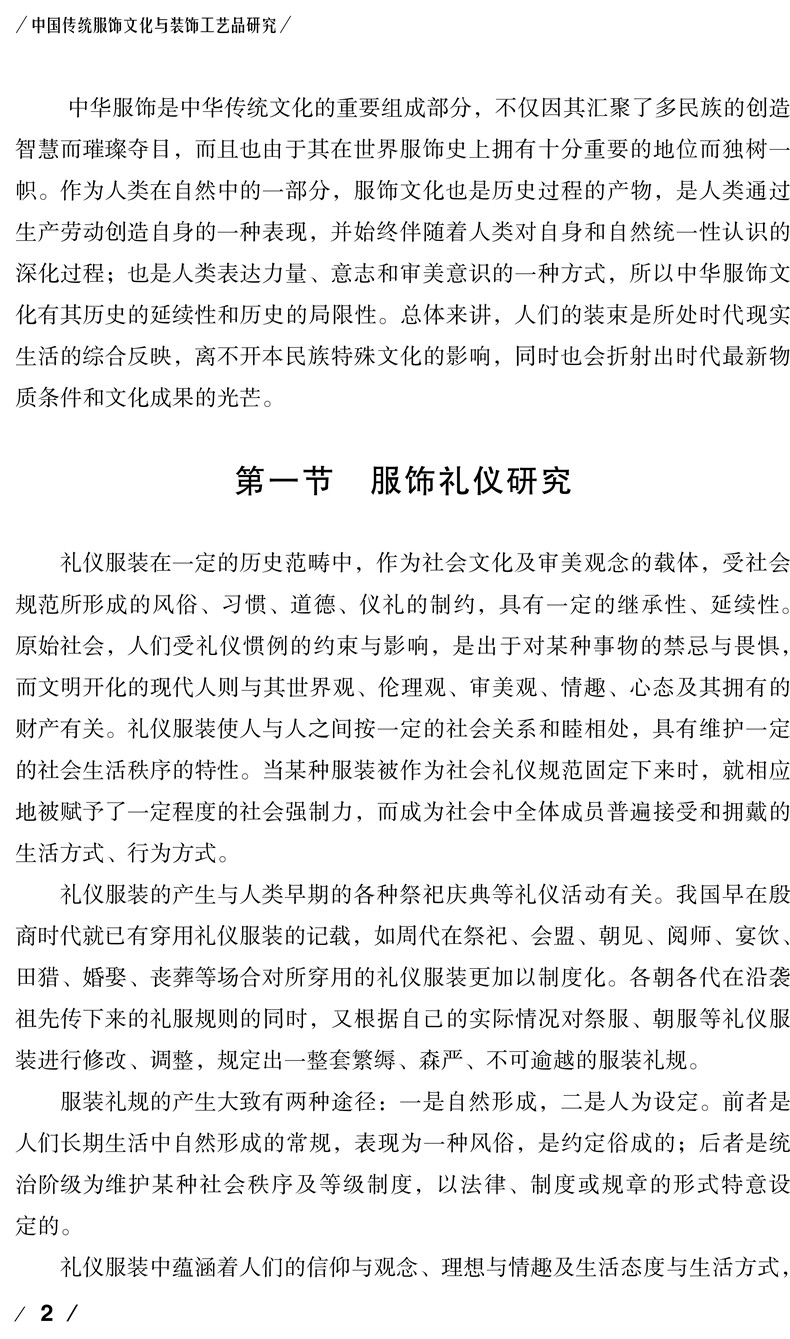 / 中国传统服饰文化与装饰工艺品研究 /

中华服饰是中华传统文化的重要组成部分，不仅因其汇聚了多民族的创造智慧而璀璨夺目，而且也由于其在世界服饰史上拥有十分重要的地位而独树一帜。作为人类在自然中的一部分，服饰文化也是历史过程的产物，是人类通过生产劳动创造自身的一种表现，并始终伴随着人类对自身和自然统一性认识的深化过程；也是人类表达力量、意志和审美意识的一种方式，所以中华服饰文化有其历史的延续性和历史的局限性。总体来讲，人们的装束是所处时代现实生活的综合反映，离不开本民族特殊文化的影响，同时也会折射出时代最新物质条件和文化成果的光芒。

第一节　服饰礼仪研究

礼仪服装在一定的历史范畴中，作为社会文化及审美观念的载体，受社会规范所形成的风俗、习惯、道德、仪礼的制约，具有一定的继承性、延续性。原始社会，人们受礼仪惯例的约束与影响，是出于对某种事物的禁忌与畏惧，而文明开化的现代人则与其世界观、伦理观、审美观、情趣、心态及其拥有的财产有关。礼仪服装使人与人之间按一定的社会关系和睦相处，具有维护一定的社会生活秩序的特性。当某种服装被作为社会礼仪规范固定下来时，就相应地被赋予了一定程度的社会强制力，而成为社会中全体成员普遍接受和拥戴的生活方式、行为方式。

礼仪服装的产生与人类早期的各种祭祀庆典等礼仪活动有关。我国早在殷商时代就已有穿用礼仪服装的记载，如周代在祭祀、会盟、朝见、阅师、宴饮、田猎、婚娶、丧葬等场合对所穿用的礼仪服装更加以制度化。各朝各代在沿袭祖先传下来的礼服规则的同时，又根据自己的实际情况对祭服、朝服等礼仪服装进行修改、调整，规定出一整套繁缛、森严、不可逾越的服装礼规。

服装礼规的产生大致有两种途径：一是自然形成，二是人为设定。前者是人们长期生活中自然形成的常规，表现为一种风俗，是约定俗成的；后者是统治阶级为维护某种社会秩序及等级制度，以法律、制度或规章的形式特意设定的。

礼仪服装中蕴涵着人们的信仰与观念、理想与情趣及生活态度与生活方式，

/ 2 /